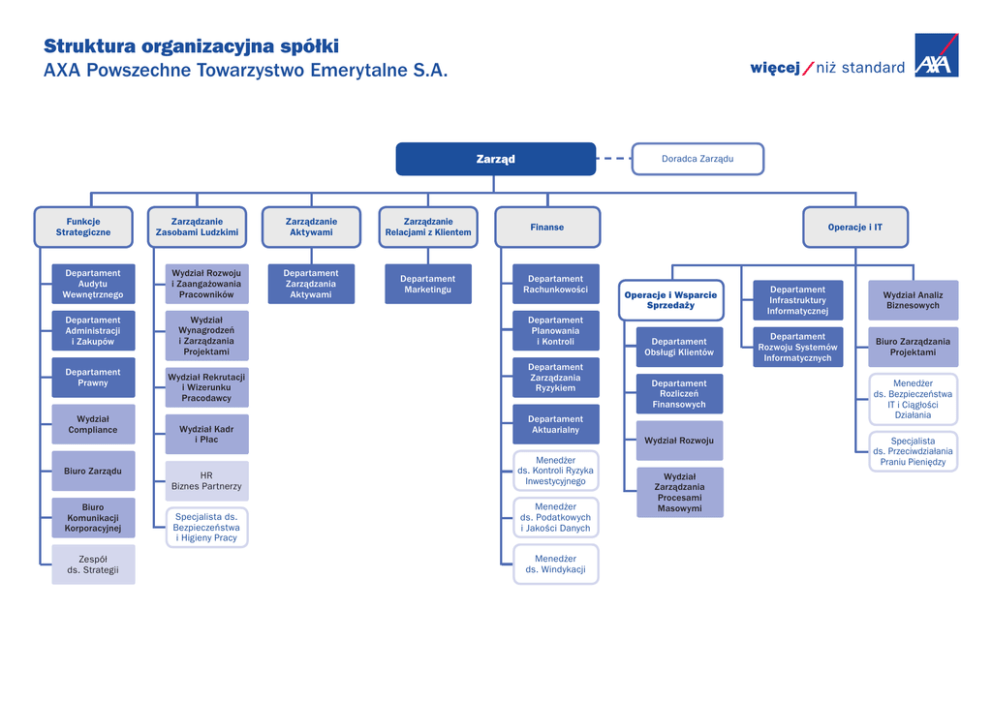 Struktura organizacyjna spółki
AXA Powszechne Towarzystwo Emerytalne S.A.

więcej / niż standard AXA

Zarząd

Doradca Zarządu

Funkcje Strategiczne

Departament Audytu Wewnętrznego

Departament Administracji i Zakupów

Departament Prawny

Wydział Compliance

Biuro Zarządu

Biuro Komunikacji Korporacyjnej

Zespół ds. Strategii

Zarządzanie Zasobami Ludzkimi

Wydział Rozwoju i Zaangażowania Pracowników

Wydział Wynagrodzeń i Zarządzania Projektami

Wydział Rekrutacji i Wizerunku Pracodawcy

Wydział Kadr i Płac

HR Biznes Partnerzy

Specjalista ds. Bezpieczeństwa i Higieny Pracy

Zarządzanie Aktywami

Departament Zarządzania Aktywami

Zarządzanie Relacjami z Klientem

Departament Marketingu

Finanse

Departament Rachunkowości

Departament Planowania i Kontroli

Departament Zarządzania Ryzykiem

Departament Aktuarialny

Menedżer ds. Kontroli Ryzyka Inwestycyjnego

Menedżer ds. Podatkowych i Jakości Danych

Menedżer ds. Windykacji

Operacje i IT

Operacje i Wsparcie Sprzedaży

Departament Obsługi Klientów

Departament Rozliczeń Finansowych

Wydział Rozwoju

Wydział Zarządzania Procesami Masowymi

Departament Infrastruktury Informatycznej

Departament Rozwoju Systemów Informatycznych

Wydział Analiz Biznesowych

Biuro Zarządzania Projektami

Menedżer ds. Bezpieczeństwa IT i Ciągłości Działania

Specjalista ds. Przeciwdziałania Praniu Pieniędzy